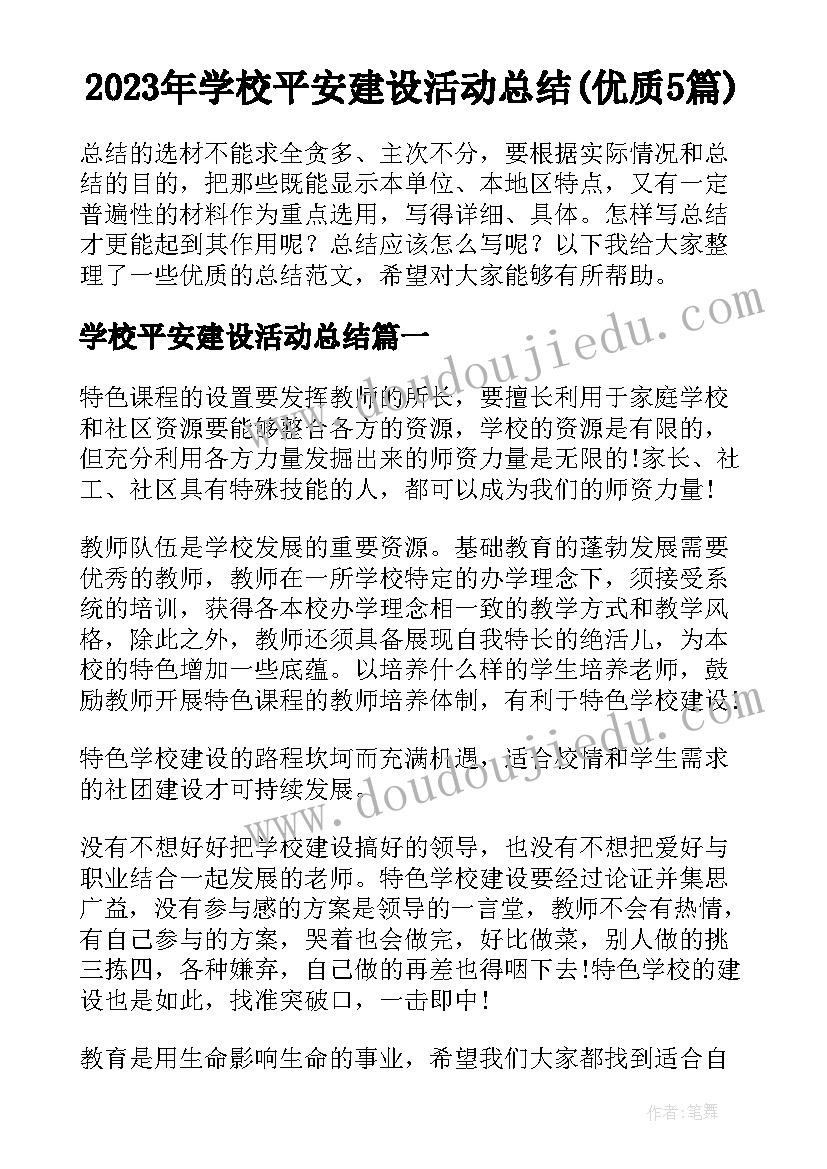 2023年学校平安建设活动总结(优质5篇)

总结的选材不能求全贪多、主次不分，要根据实际情况和总结的目的，把那些既能显示本单位、本地区特点，又有一定普遍性的材料作为重点选用，写得详细、具体。怎样写总结才更能起到其作用呢？总结应该怎么写呢？以下我给大家整理了一些优质的总结范文，希望对大家能够有所帮助。

学校平安建设活动总结篇一

特色课程的设置要发挥教师的所长，要擅长利用于家庭学校和社区资源要能够整合各方的资源，学校的资源是有限的，但充分利用各方力量发掘出来的师资力量是无限的!家长、社工、社区具有特殊技能的人，都可以成为我们的师资力量!

教师队伍是学校发展的重要资源。基础教育的蓬勃发展需要优秀的教师，教师在一所学校特定的办学理念下，须接受系统的培训，获得各本校办学理念相一致的教学方式和教学风格，除此之外，教师还须具备展现自我特长的绝活儿，为本校的特色增加一些底蕴。以培养什么样的学生培养老师，鼓励教师开展特色课程的教师培养体制，有利于特色学校建设!

特色学校建设的路程坎坷而充满机遇，适合校情和学生需求的社团建设才可持续发展。

没有不想好好把学校建设搞好的领导，也没有不想把爱好与职业结合一起发展的老师。特色学校建设要经过论证并集思广益，没有参与感的方案是领导的一言堂，教师不会有热情，有自己参与的方案，哭着也会做完，好比做菜，别人做的挑三拣四，各种嫌弃，自己做的再差也得咽下去!特色学校的建设也是如此，找准突破口，一击即中!

教育是用生命影响生命的事业，希望我们大家都找到适合自

www.doudoujiedu.com

www.doudoujiedu.com

作者:笔舞